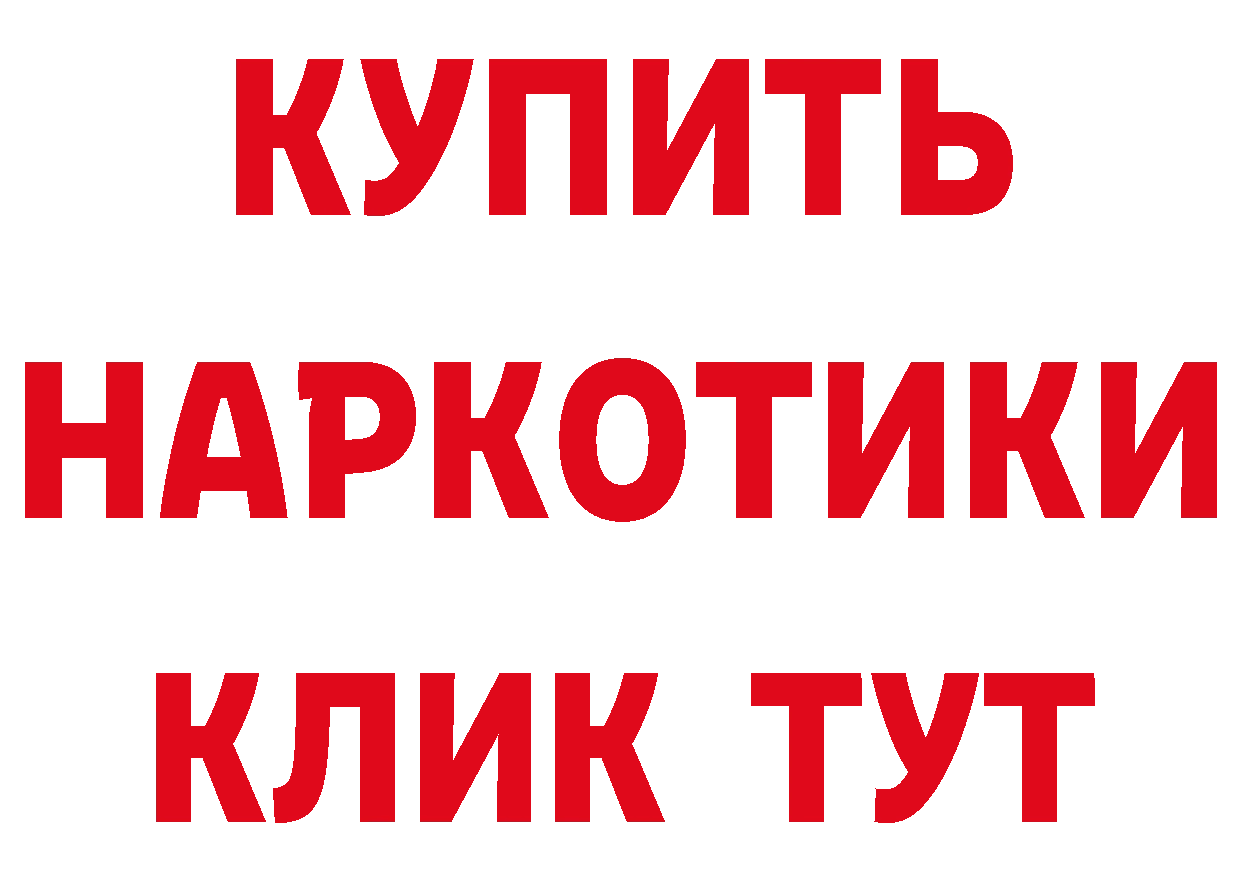 КУПИТЬ
НАРКОТИКИ
КЛИК ТУТ